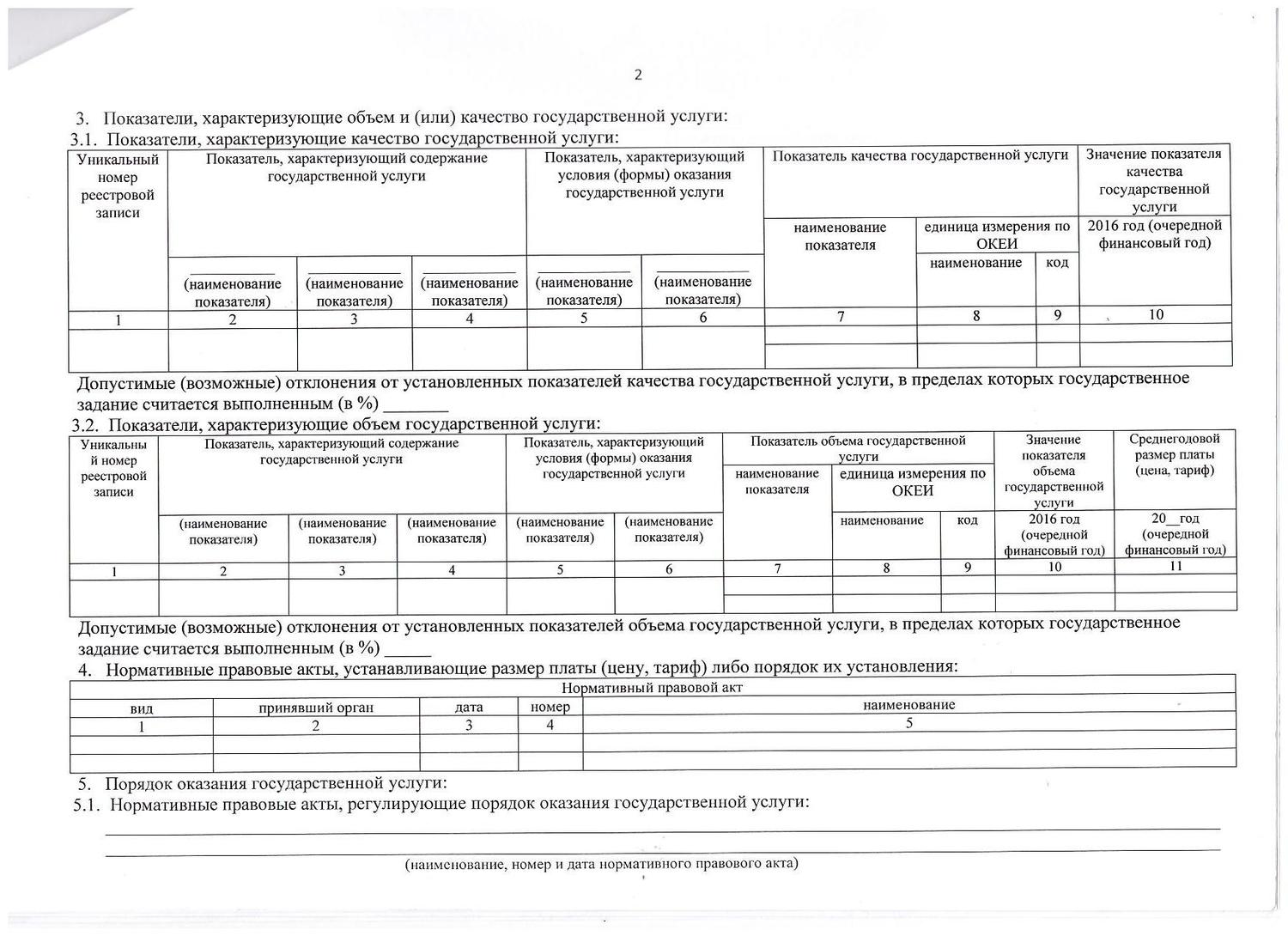 2

3. Показатели, характеризующие объем и (или) качество государственной услуги:

3.1. Показатели, характеризующие качество государственной услуги:

| Уникальный номер реестровой записи | Показатель, характеризующий содержание государственной услуги | | | Показатель, характеризующий условия (формы) оказания государственной услуги | | Показатель качества государственной услуги | | | Значение показателя качества государственной услуги |
|---|---|---|---|---|---|---|---|---|---|
| | | | | | | наименование показателя | единица измерения по ОКЕИ | | 2016 год (очередной финансовый год) |
| | (наименование показателя) | (наименование показателя) | (наименование показателя) | (наименование показателя) | (наименование показателя) | | наименование | код | |
| 1 | 2 | 3 | 4 | 5 | 6 | 7 | 8 | 9 | 10 |
| | | | | | | | | | |

Допустимые (возможные) отклонения от установленных показателей качества государственной услуги, в пределах которых государственное задание считается выполненным (в %) _______

3.2. Показатели, характеризующие объем государственной услуги:

| Уникальный номер реестровой записи | Показатель, характеризующий содержание государственной услуги | | | Показатель, характеризующий условия (формы) оказания государственной услуги | | Показатель объема государственной услуги | | | Значение показателя объема государственной услуги | Среднегодовой размер платы (цена, тариф) |
|---|---|---|---|---|---|---|---|---|---|---|
| | | | | | | наименование показателя | единица измерения по ОКЕИ | | | |
| | (наименование показателя) | (наименование показателя) | (наименование показателя) | (наименование показателя) | (наименование показателя) | | наименование | код | 2016 год (очередной финансовый год) | 20__год (очередной финансовый год) |
| 1 | 2 | 3 | 4 | 5 | 6 | 7 | 8 | 9 | 10 | 11 |
| | | | | | | | | | | |

Допустимые (возможные) отклонения от установленных показателей объема государственной услуги, в пределах которых государственное задание считается выполненным (в %) _____

4. Нормативные правовые акты, устанавливающие размер платы (цену, тариф) либо порядок их установления:

| Нормативный правовой акт | | | | |
|---|---|---|---|---|
| вид | принявший орган | дата | номер | наименование |
| 1 | 2 | 3 | 4 | 5 |
| | | | | |
| | | | | |

5. Порядок оказания государственной услуги:

5.1. Нормативные правовые акты, регулирующие порядок оказания государственной услуги:

(наименование, номер и дата нормативного правового акта)